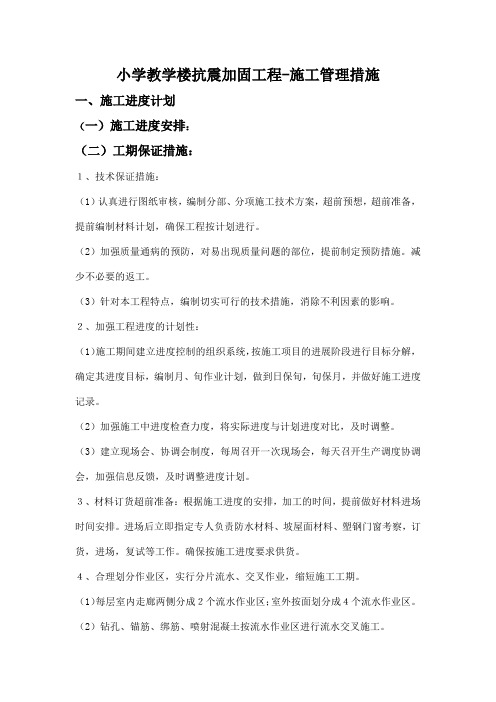 小学教学楼抗震加固工程-施工管理措施

一、施工进度计划

（一）施工进度安排：

（二）工期保证措施：

1、技术保证措施：

（1）认真进行图纸审核，编制分部、分项施工技术方案，超前预想，超前准备，提前编制材料计划，确保工程按计划进行。

（2）加强质量通病的预防，对易出现质量问题的部位，提前制定预防措施。减少不必要的返工。

（3）针对本工程特点，编制切实可行的技术措施，消除不利因素的影响。

2、加强工程进度的计划性：

（1）施工期间建立进度控制的组织系统，按施工项目的进展阶段进行目标分解，确定其进度目标，编制月、旬作业计划，做到日保旬，旬保月，并做好施工进度记录。

（2）加强施工中进度检查力度，将实际进度与计划进度对比，及时调整。

（3）建立现场会、协调会制度，每周召开一次现场会，每天召开生产调度协调会，加强信息反馈，及时调整进度计划。

3、材料订货超前准备：根据施工进度的安排，加工的时间，提前做好材料进场时间安排。进场后立即指定专人负责防水材料、坡屋面材料、塑钢门窗考察，订货，进场，复试等工作。确保按施工进度要求供货。

4、合理划分作业区，实行分片流水、交叉作业，缩短施工工期。

（1）每层室内走廊两侧分成2个流水作业区；室外按面划分成4个流水作业区。

（2）钻孔、锚筋、绑筋、喷射混凝土按流水作业区进行流水交叉施工。